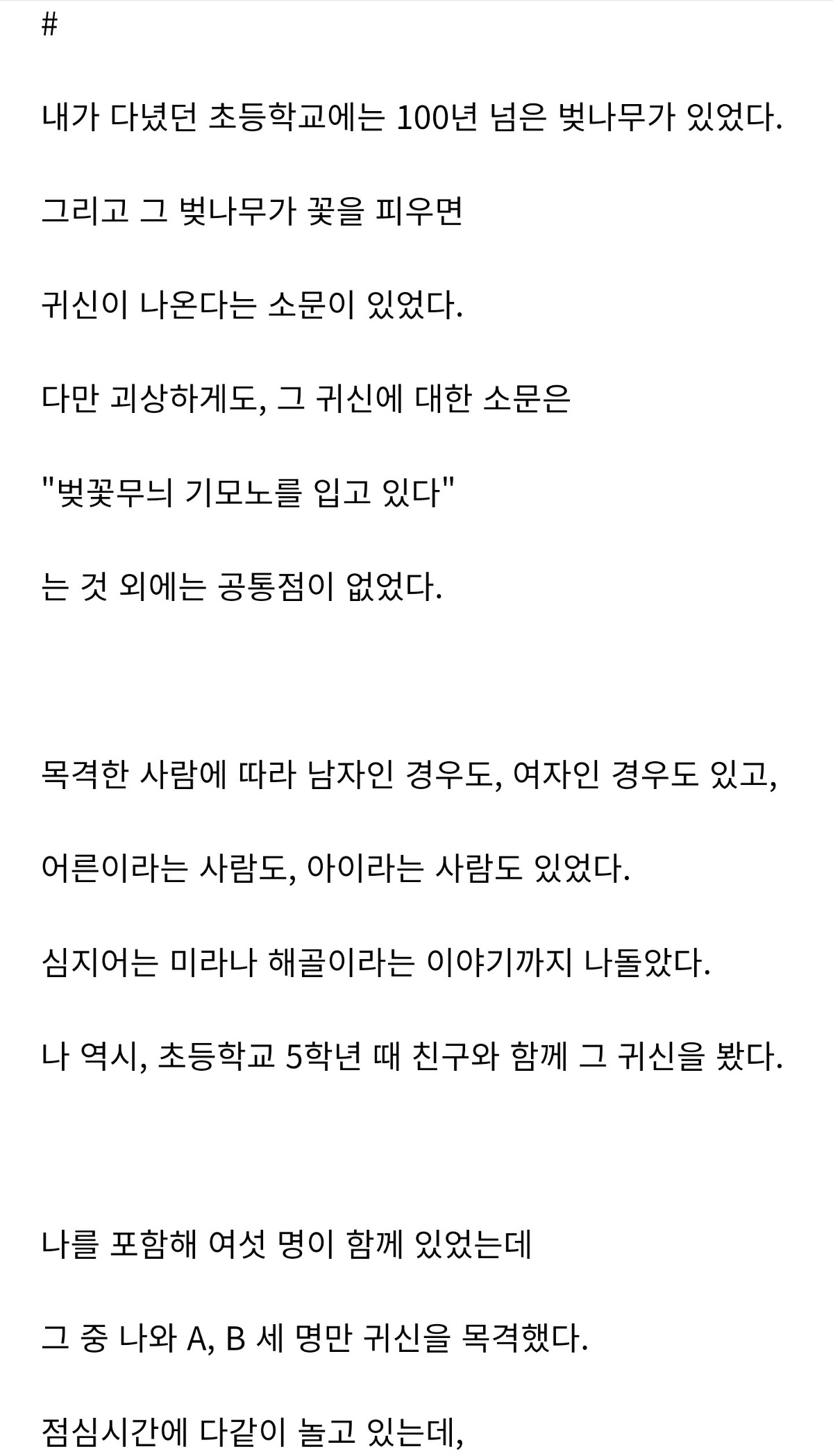 #

내가 다녔던 초등학교에는 100년 넘은 벚나무가 있었다.

그리고 그 벚나무가 꽃을 피우면

귀신이 나온다는 소문이 있었다.

다만 괴상하게도, 그 귀신에 대한 소문은

"벚꽃무늬 기모노를 입고 있다"

는 것 외에는 공통점이 없었다.

목격한 사람에 따라 남자인 경우도, 여자인 경우도 있고,

어른이라는 사람도, 아이라는 사람도 있었다.

심지어는 미라나 해골이라는 이야기까지 나돌았다.

나 역시, 초등학교 5학년 때 친구와 함께 그 귀신을 봤다.

나를 포함해 여섯 명이 함께 있었는데

그 중 나와 A, B 세 명만 귀신을 목격했다.

점심시간에 다같이 놀고 있는데,